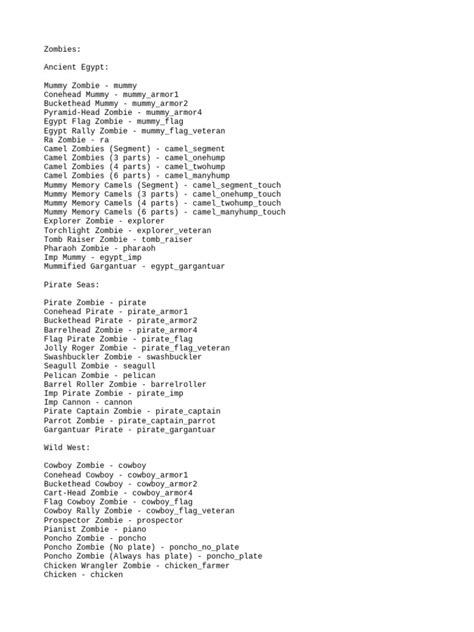 Zombies:

Ancient Egypt:

Mummy Zombie - mummy
Conehead Mummy - mummy_armor1
Buckethead Mummy - mummy_armor2
Pyramid-Head Zombie - mummy_armor4
Egypt Flag Zombie - mummy_flag
Egypt Rally Zombie - mummy_flag_veteran
Ra Zombie - ra
Camel Zombies (Segment) - camel_segment
Camel Zombies (3 parts) - camel_onehump
Camel Zombies (4 parts) - camel_twohump
Camel Zombies (6 parts) - camel_manyhump
Mummy Memory Camels (Segment) - camel_segment_touch
Mummy Memory Camels (3 parts) - camel_onehump_touch
Mummy Memory Camels (4 parts) - camel_twohump_touch
Mummy Memory Camels (6 parts) - camel_manyhump_touch
Explorer Zombie - explorer
Torchlight Zombie - explorer_veteran
Tomb Raiser Zombie - tomb_raiser
Pharaoh Zombie - pharaoh
Imp Mummy - egypt_imp
Mummified Gargantuar - egypt_gargantuar

Pirate Seas:

Pirate Zombie - pirate
Conehead Pirate - pirate_armor1
Buckethead Pirate - pirate_armor2
Barrelhead Zombie - pirate_armor4
Flag Pirate Zombie - pirate_flag
Jolly Roger Zombie - pirate_flag_veteran
Swashbuckler Zombie - swashbuckler
Seagull Zombie - seagull
Pelican Zombie - pelican
Barrel Roller Zombie - barrelroller
Imp Pirate Zombie - pirate_imp
Imp Cannon - cannon
Pirate Captain Zombie - pirate_captain
Parrot Zombie - pirate_captain_parrot
Gargantuar Pirate - pirate_gargantuar

Wild West:

Cowboy Zombie - cowboy
Conehead Cowboy - cowboy_armor1
Buckethead Cowboy - cowboy_armor2
Cart-Head Zombie - cowboy_armor4
Flag Cowboy Zombie - cowboy_flag
Cowboy Rally Zombie - cowboy_flag_veteran
Prospector Zombie - prospector
Pianist Zombie - piano
Poncho Zombie - poncho
Poncho Zombie (No plate) - poncho_no_plate
Poncho Zombie (Always has plate) - poncho_plate
Chicken Wrangler Zombie - chicken_farmer
Chicken - chicken